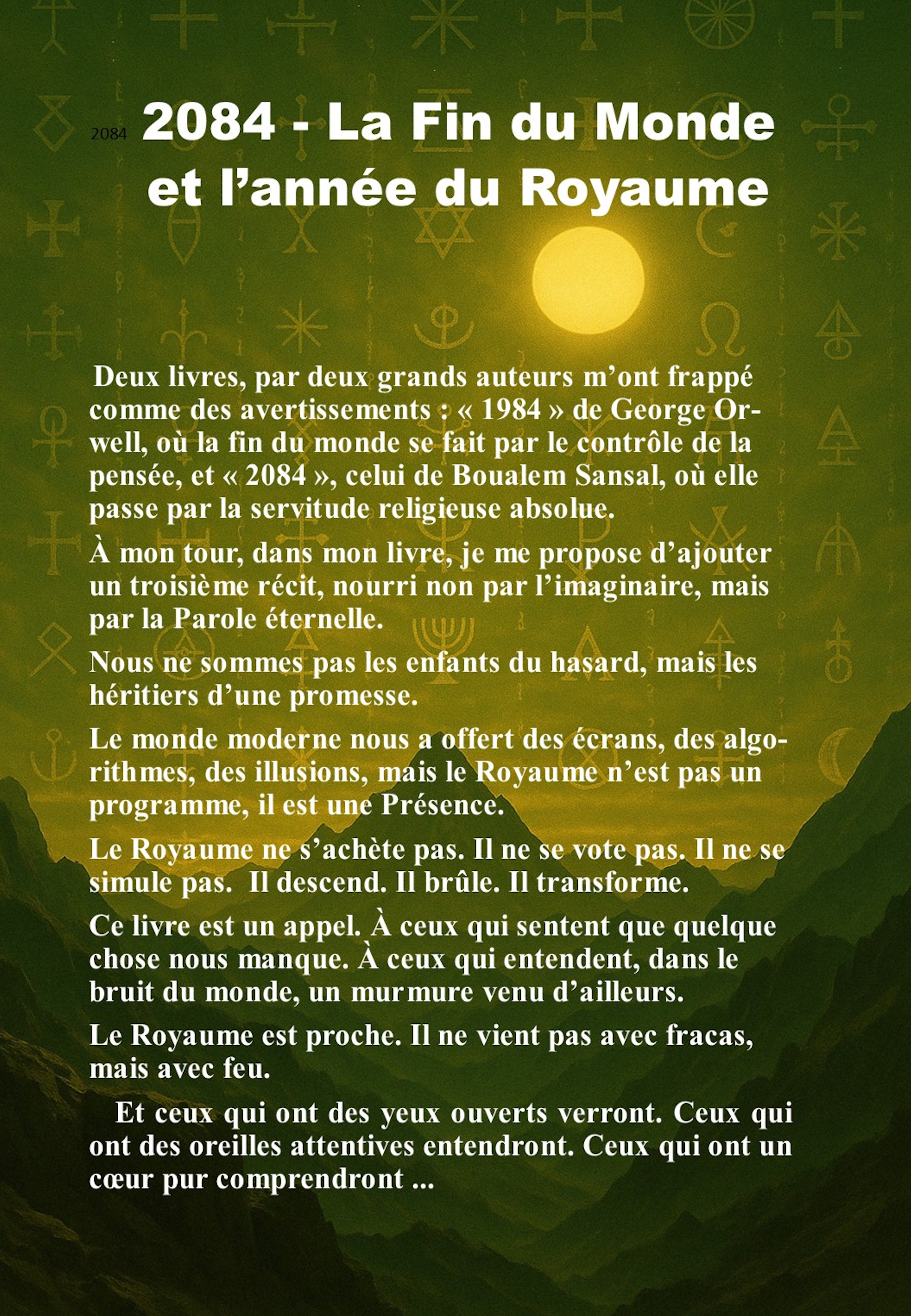 2084

2084 - La Fin du Monde et l’année du Royaume

Deux livres, par deux grands auteurs m’ont frappé comme des avertissements : « 1984 » de George Orwell, où la fin du monde se fait par le contrôle de la pensée, et « 2084 », celui de Boualem Sansal, où elle passe par la servitude religieuse absolue.

À mon tour, dans mon livre, je me propose d’ajouter un troisième récit, nourri non par l’imaginaire, mais par la Parole éternelle.

Nous ne sommes pas les enfants du hasard, mais les héritiers d’une promesse.

Le monde moderne nous a offert des écrans, des algorithmes, des illusions, mais le Royaume n’est pas un programme, il est une Présence.

Le Royaume ne s’achète pas. Il ne se vote pas. Il ne se simule pas. Il descend. Il brûle. Il transforme.

Ce livre est un appel. À ceux qui sentent que quelque chose nous manque. À ceux qui entendent, dans le bruit du monde, un murmure venu d’ailleurs.

Le Royaume est proche. Il ne vient pas avec fracas, mais avec feu.

Et ceux qui ont des yeux ouverts verront. Ceux qui ont des oreilles attentives entendront. Ceux qui ont un cœur pur comprendront ...